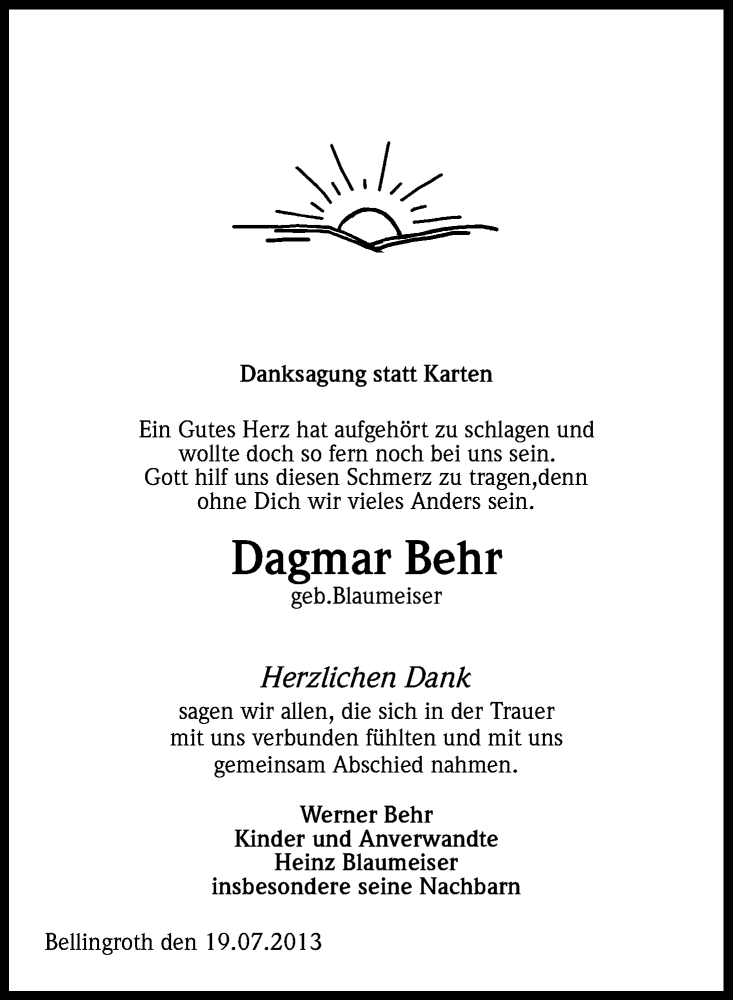 Danksagung statt Karten

Ein Gutes Herz hat aufgehört zu schlagen und
wollte doch so fern noch bei uns sein.
Gott hilf uns diesen Schmerz zu tragen,denn
ohne Dich wir vieles Anders sein.

Dagmar Behr
geb.Blaumeiser

Herzlichen Dank
sagen wir allen, die sich in der Trauer
mit uns verbunden fühlten und mit uns
gemeinsam Abschied nahmen.

Werner Behr
Kinder und Anverwandte
Heinz Blaumeiser
insbesondere seine Nachbarn

Bellingroth den 19.07.2013